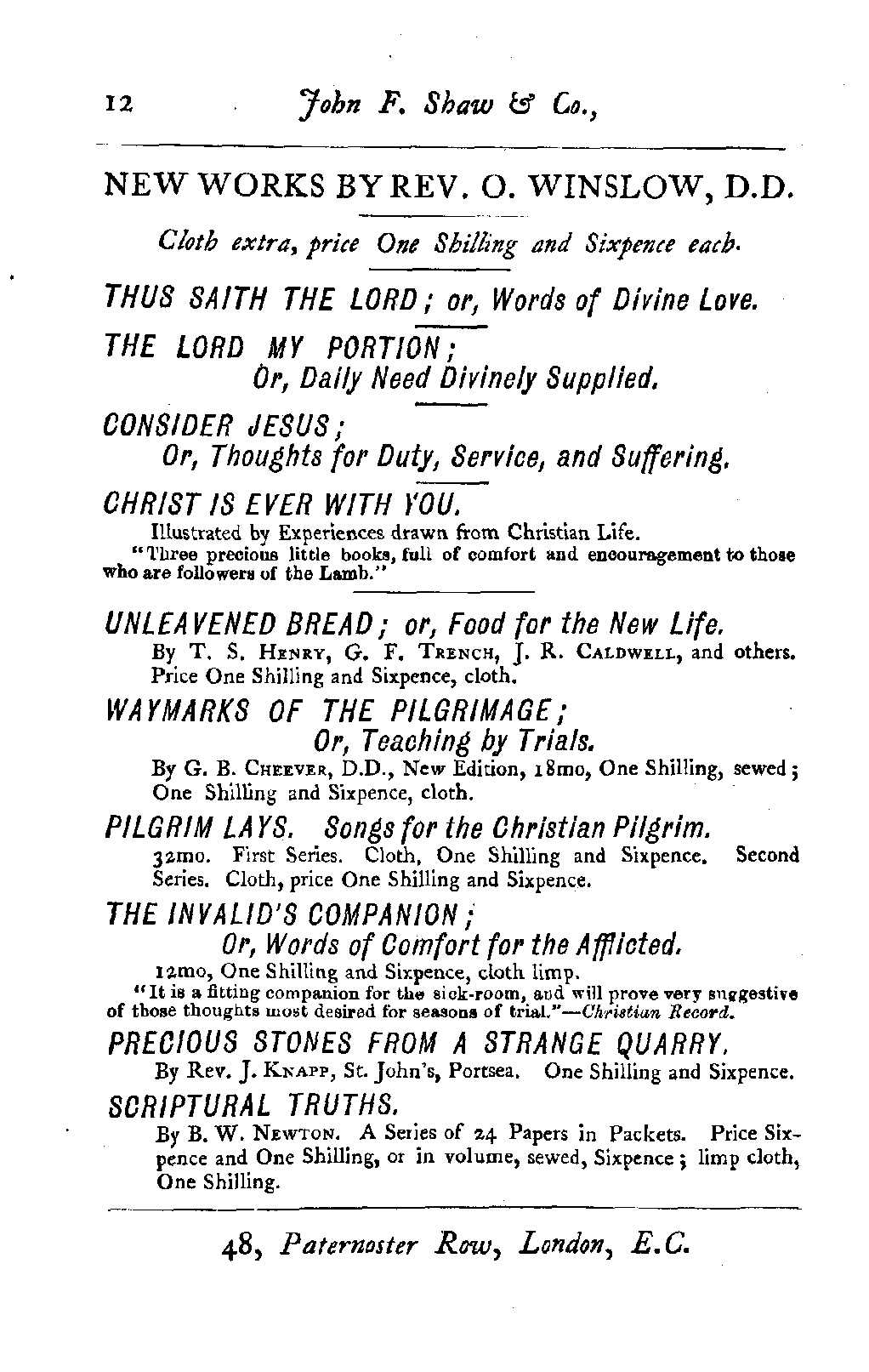 12 John F. Shaw & Co.,

NEW WORKS BY REV. O. WINSLOW, D.D.

Cloth extra, price One Shilling and Sixpence each.

THUS SAITH THE LORD; or, Words of Divine Love.

THE LORD MY PORTION; Or, Daily Need Divinely Supplied.

CONSIDER JESUS; Or, Thoughts for Duty, Service, and Suffering.

CHRIST IS EVER WITH YOU.
Illustrated by Experiences drawn from Christian Life.
"Three precious little books, full of comfort and encouragement to those who are followers of the Lamb."

UNLEAVENED BREAD; or, Food for the New Life.
By T. S. Henry, G. F. Trench, J. R. Caldwell, and others. Price One Shilling and Sixpence, cloth.

WAYMARKS OF THE PILGRIMAGE; Or, Teaching by Trials.
By G. B. Cheever, D.D., New Edition, 18mo, One Shilling, sewed; One Shilling and Sixpence, cloth.

PILGRIM LAYS. Songs for the Christian Pilgrim.
32mo. First Series. Cloth, One Shilling and Sixpence. Second Series. Cloth, price One Shilling and Sixpence.

THE INVALID'S COMPANION; Or, Words of Comfort for the Afflicted.
12mo, One Shilling and Sixpence, cloth limp.
"It is a fitting companion for the sick-room, and will prove very suggestive of those thoughts most desired for seasons of trial."—Christian Record.

PRECIOUS STONES FROM A STRANGE QUARRY.
By Rev. J. Knapp, St. John's, Portsea. One Shilling and Sixpence.

SCRIPTURAL TRUTHS.
By B. W. Newton. A Series of 24 Papers in Packets. Price Sixpence and One Shilling, or in volume, sewed, Sixpence; limp cloth, One Shilling.

48, Paternoster Row, London, E.C.